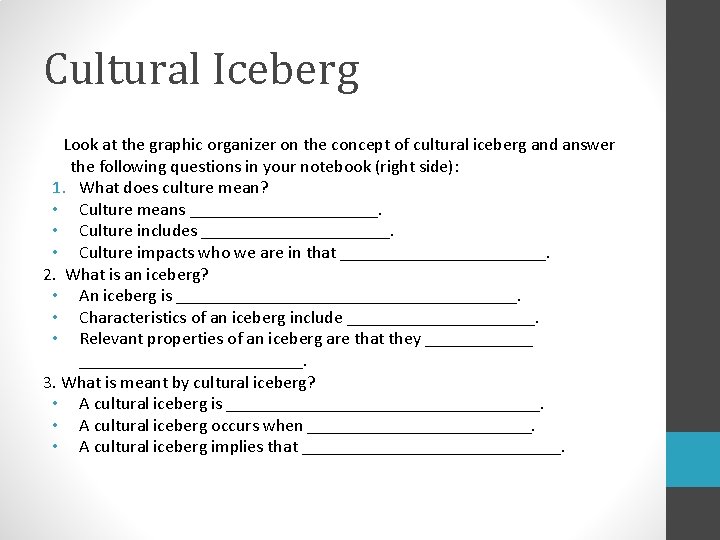 Cultural Iceberg

Look at the graphic organizer on the concept of cultural iceberg and answer the following questions in your notebook (right side):

1. What does culture mean?
• Culture means ______________________.
• Culture includes ______________________.
• Culture impacts who we are in that ________________________.

2. What is an iceberg?
• An iceberg is ________________________________________.
• Characteristics of an iceberg include ______________________.
• Relevant properties of an iceberg are that they ____________ __________________________.

3. What is meant by cultural iceberg?
• A cultural iceberg is ____________________________________.
• A cultural iceberg occurs when __________________________.
• A cultural iceberg implies that ______________________________.